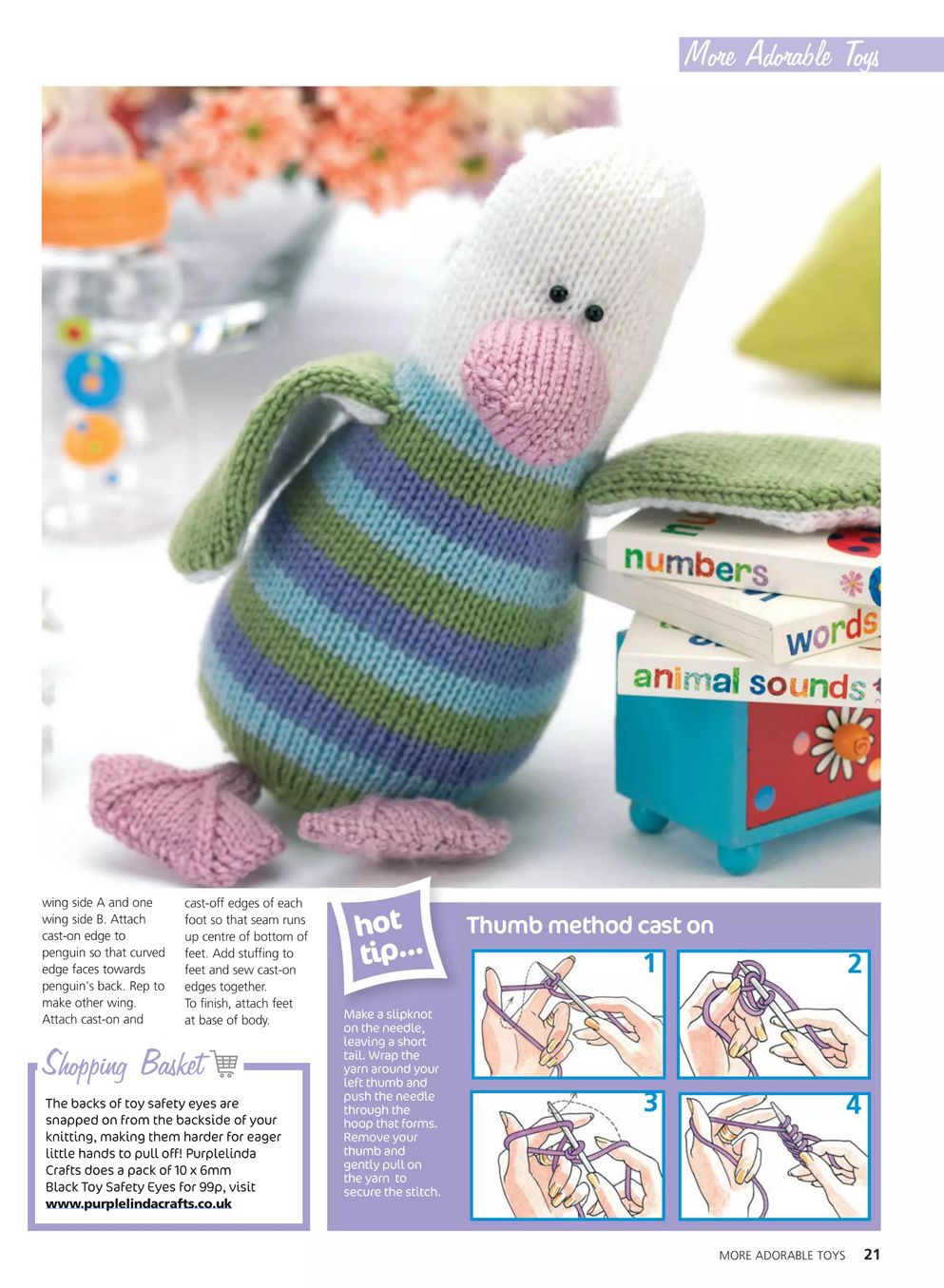 More Adorable Toys

numbers

words

animal sounds

wing side A and one wing side B. Attach cast-on edge to penguin so that curved edge faces towards penguin's back. Rep to make other wing. Attach cast-on and cast-off edges of each foot so that seam runs up centre of bottom of feet. Add stuffing to feet and sew cast-on edges together. To finish, attach feet at base of body.

Shopping Basket

The backs of toy safety eyes are snapped on from the backside of your knitting, making them harder for eager little hands to pull off! Purplelinda Crafts does a pack of 10 x 6mm Black Toy Safety Eyes for 99p, visit **www.purplelindacrafts.co.uk**

hot tip...

Make a slipknot on the needle, leaving a short tail. Wrap the yarn around your left thumb and push the needle through the hoop that forms. Remove your thumb and gently pull on the yarn to secure the stitch.

Thumb method cast on

1

2

3

4

MORE ADORABLE TOYS 21